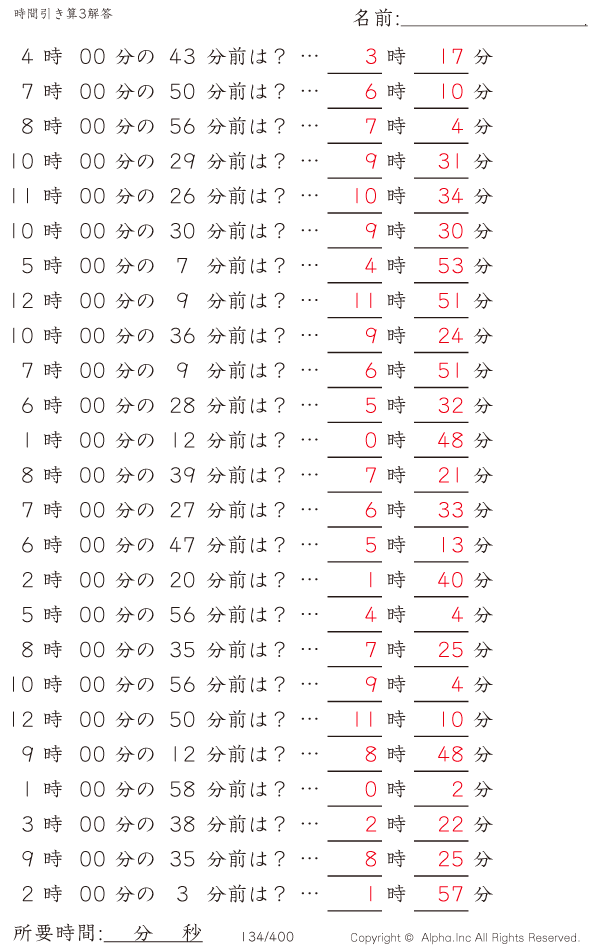 時間引き算3解答

名前:

4 時 00 分の 43 分前は？ … 3 時 17 分
7 時 00 分の 50 分前は？ … 6 時 10 分
8 時 00 分の 56 分前は？ … 7 時 4 分
10 時 00 分の 29 分前は？ … 9 時 31 分
11 時 00 分の 26 分前は？ … 10 時 34 分
10 時 00 分の 30 分前は？ … 9 時 30 分
5 時 00 分の 7 分前は？ … 4 時 53 分
12 時 00 分の 9 分前は？ … 11 時 51 分
10 時 00 分の 36 分前は？ … 9 時 24 分
7 時 00 分の 9 分前は？ … 6 時 51 分
6 時 00 分の 28 分前は？ … 5 時 32 分
1 時 00 分の 12 分前は？ … 0 時 48 分
8 時 00 分の 39 分前は？ … 7 時 21 分
7 時 00 分の 27 分前は？ … 6 時 33 分
6 時 00 分の 47 分前は？ … 5 時 13 分
2 時 00 分の 20 分前は？ … 1 時 40 分
5 時 00 分の 56 分前は？ … 4 時 4 分
8 時 00 分の 35 分前は？ … 7 時 25 分
10 時 00 分の 56 分前は？ … 9 時 4 分
12 時 00 分の 50 分前は？ … 11 時 10 分
9 時 00 分の 12 分前は？ … 8 時 48 分
1 時 00 分の 58 分前は？ … 0 時 2 分
3 時 00 分の 38 分前は？ … 2 時 22 分
9 時 00 分の 35 分前は？ … 8 時 25 分
2 時 00 分の 3 分前は？ … 1 時 57 分

所要時間: 分 秒

134/400

Copyright © Alpha.Inc All Rights Reserved.